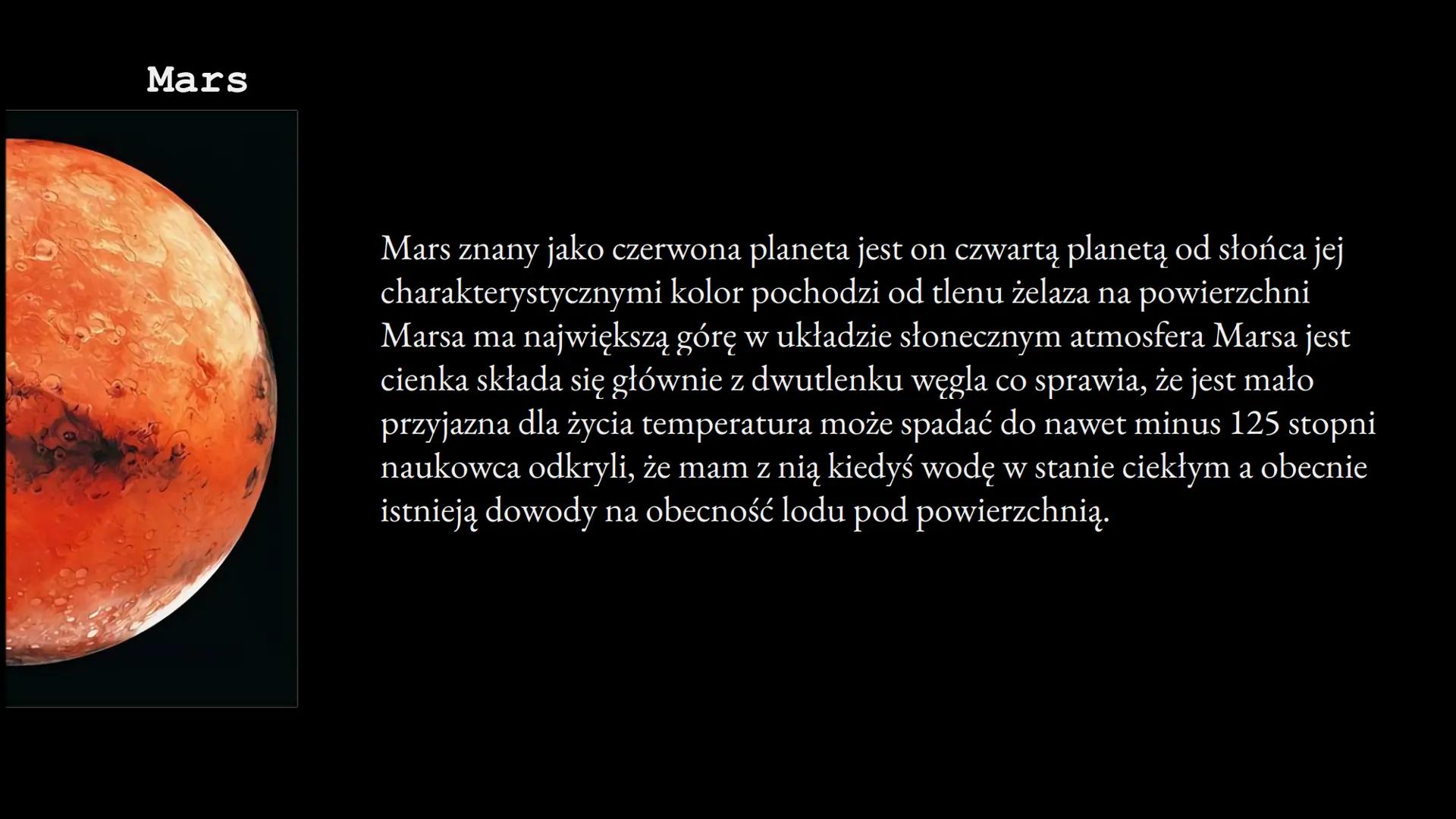 Mars

Mars znany jako czerwona planeta jest on czwartą planetą od słońca jej charakterystycznymi kolor pochodzi od tlenu żelaza na powierzchni Marsa ma największą górę w układzie słonecznym atmosfera Marsa jest cienka składa się głównie z dwutlenku węgla co sprawia, że jest mało przyjazna dla życia temperatura może spadać do nawet minus 125 stopni naukowca odkryli, że mam z nią kiedyś wodę w stanie ciekłym a obecnie istnieją dowody na obecność lodu pod powierzchnią.